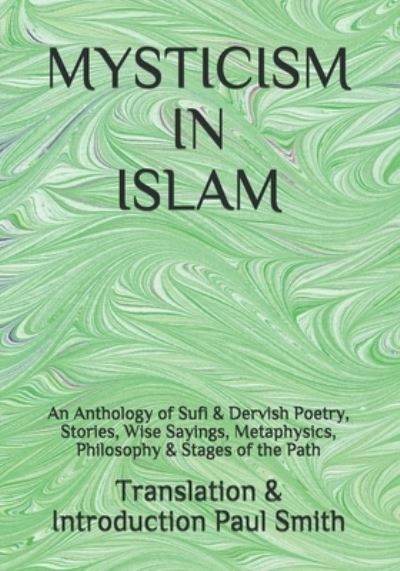 MYSTICISM
IN
ISLAM

An Anthology of Sufi & Dervish Poetry, Stories, Wise Sayings, Metaphysics, Philosophy & Stages of the Path

Translation & Introduction Paul Smith